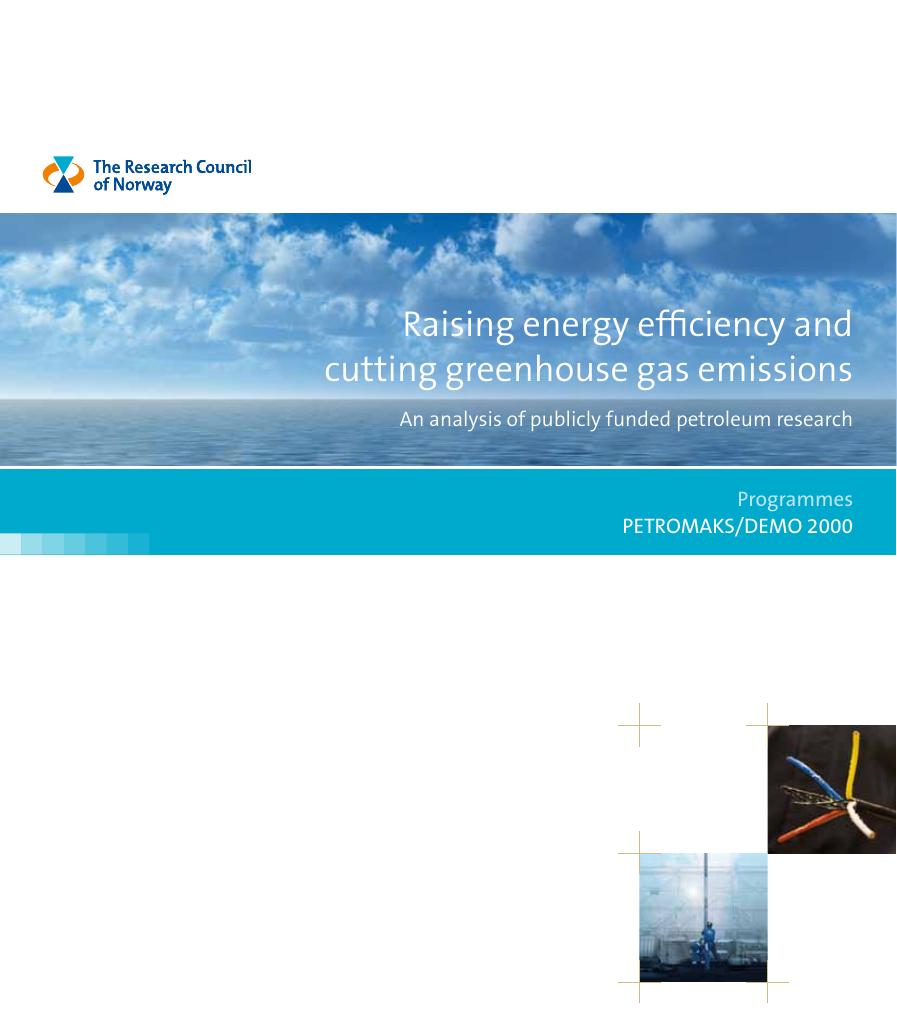 The Research Council of Norway

Raising energy efficiency and cutting greenhouse gas emissions

An analysis of publicly funded petroleum research

Programmes
PETROMAKS/DEMO 2000